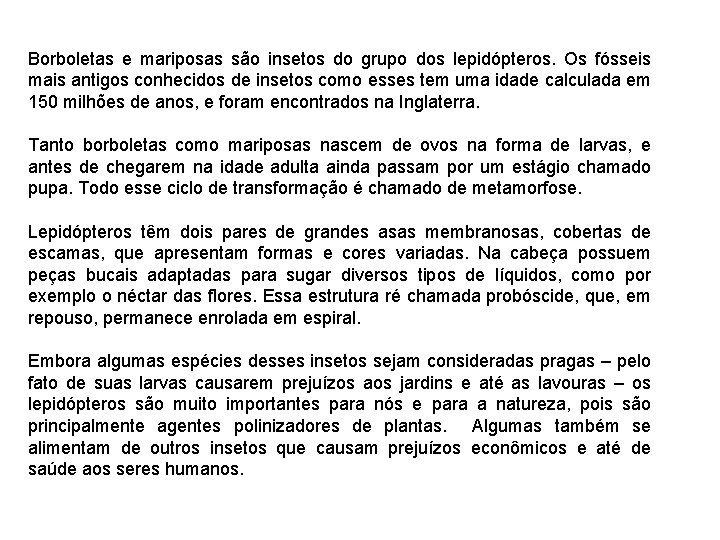 Borboletas e mariposas são insetos do grupo dos lepidópteros. Os fósseis mais antigos conhecidos de insetos como esses tem uma idade calculada em 150 milhões de anos, e foram encontrados na Inglaterra.

Tanto borboletas como mariposas nascem de ovos na forma de larvas, e antes de chegarem na idade adulta ainda passam por um estágio chamado pupa. Todo esse ciclo de transformação é chamado de metamorfose.

Lepidópteros têm dois pares de grandes asas membranosas, cobertas de escamas, que apresentam formas e cores variadas. Na cabeça possuem peças bucais adaptadas para sugar diversos tipos de líquidos, como por exemplo o néctar das flores. Essa estrutura ré chamada probóscide, que, em repouso, permanece enrolada em espiral.

Embora algumas espécies desses insetos sejam consideradas pragas – pelo fato de suas larvas causarem prejuízos aos jardins e até as lavouras – os lepidópteros são muito importantes para nós e para a natureza, pois são principalmente agentes polinizadores de plantas. Algumas também se alimentam de outros insetos que causam prejuízos econômicos e até de saúde aos seres humanos.